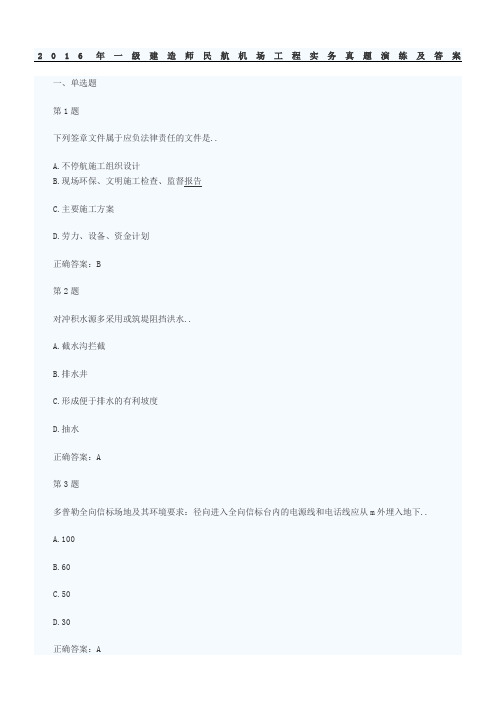 2016年一级建造师民航机场工程实务真题演练及答案

一、单选题

第1题

下列签章文件属于应负法律责任的文件是..

A.不停航施工组织设计
B.现场环保、文明施工检查、监督报告

C.主要施工方案

D.劳力、设备、资金计划

正确答案：B

第2题

对冲积水源多采用或筑堤阻挡洪水..

A.截水沟拦截

B.排水井

C.形成便于排水的有利坡度

D.抽水

正确答案：A

第3题

多普勒全向信标场地及其环境要求：径向进入全向信标台内的电源线和电话线应从m外埋入地下..

A.100

B.60

C.50

D.30

正确答案：A